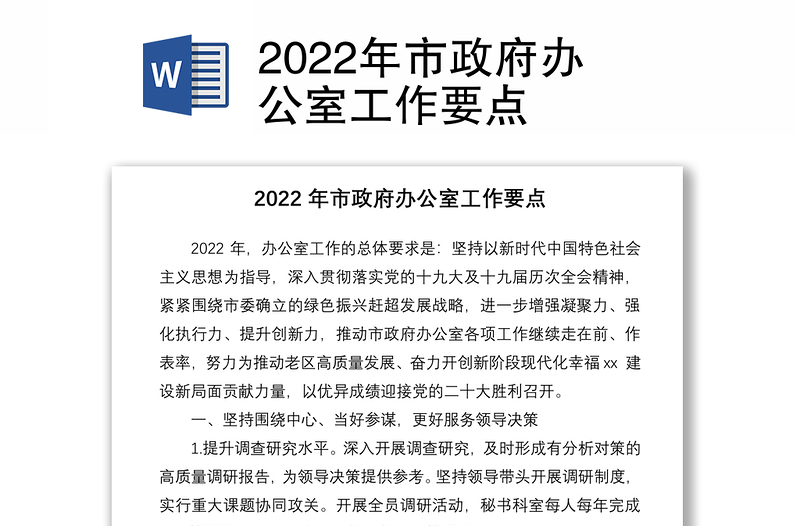 W

2022年市政府办公室工作要点

2022 年市政府办公室工作要点

2022 年，办公室工作的总体要求是：坚持以新时代中国特色社会主义思想为指导，深入贯彻落实党的十九大及十九届历次全会精神，紧紧围绕市委确立的绿色振兴赶超发展战略，进一步增强凝聚力、强化执行力、提升创新力，推动市政府办公室各项工作继续走在前、作表率，努力为推动老区高质量发展、奋力开创新阶段现代化幸福 xx 建设新局面贡献力量，以优异成绩迎接党的二十大胜利召开。

一、坚持围绕中心、当好参谋，更好服务领导决策

1.提升调查研究水平。深入开展调查研究，及时形成有分析对策的高质量调研报告，为领导决策提供参考。坚持领导带头开展调研制度，实行重大课题协同攻关。开展全员调研活动，秘书科室每人每年完成